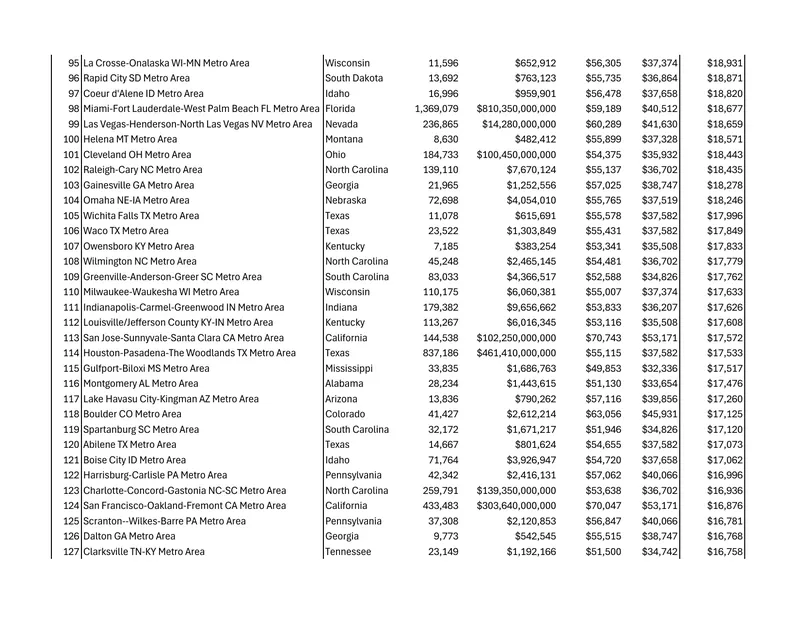 | 95 | La Crosse-Onalaska WI-MN Metro Area | Wisconsin | 11,596 | $652,912 | $56,305 | $37,374 | $18,931 |
|---|---|---|---|---|---|---|---|
| 96 | Rapid City SD Metro Area | South Dakota | 13,692 | $763,123 | $55,735 | $36,864 | $18,871 |
| 97 | Coeur d'Alene ID Metro Area | Idaho | 16,996 | $959,901 | $56,478 | $37,658 | $18,820 |
| 98 | Miami-Fort Lauderdale-West Palm Beach FL Metro Area | Florida | 1,369,079 | $810,350,000,000 | $59,189 | $40,512 | $18,677 |
| 99 | Las Vegas-Henderson-North Las Vegas NV Metro Area | Nevada | 236,865 | $14,280,000,000 | $60,289 | $41,630 | $18,659 |
| 100 | Helena MT Metro Area | Montana | 8,630 | $482,412 | $55,899 | $37,328 | $18,571 |
| 101 | Cleveland OH Metro Area | Ohio | 184,733 | $100,450,000,000 | $54,375 | $35,932 | $18,443 |
| 102 | Raleigh-Cary NC Metro Area | North Carolina | 139,110 | $7,670,124 | $55,137 | $36,702 | $18,435 |
| 103 | Gainesville GA Metro Area | Georgia | 21,965 | $1,252,556 | $57,025 | $38,747 | $18,278 |
| 104 | Omaha NE-IA Metro Area | Nebraska | 72,698 | $4,054,010 | $55,765 | $37,519 | $18,246 |
| 105 | Wichita Falls TX Metro Area | Texas | 11,078 | $615,691 | $55,578 | $37,582 | $17,996 |
| 106 | Waco TX Metro Area | Texas | 23,522 | $1,303,849 | $55,431 | $37,582 | $17,849 |
| 107 | Owensboro KY Metro Area | Kentucky | 7,185 | $383,254 | $53,341 | $35,508 | $17,833 |
| 108 | Wilmington NC Metro Area | North Carolina | 45,248 | $2,465,145 | $54,481 | $36,702 | $17,779 |
| 109 | Greenville-Anderson-Greer SC Metro Area | South Carolina | 83,033 | $4,366,517 | $52,588 | $34,826 | $17,762 |
| 110 | Milwaukee-Waukesha WI Metro Area | Wisconsin | 110,175 | $6,060,381 | $55,007 | $37,374 | $17,633 |
| 111 | Indianapolis-Carmel-Greenwood IN Metro Area | Indiana | 179,382 | $9,656,662 | $53,833 | $36,207 | $17,626 |
| 112 | Louisville/Jefferson County KY-IN Metro Area | Kentucky | 113,267 | $6,016,345 | $53,116 | $35,508 | $17,608 |
| 113 | San Jose-Sunnyvale-Santa Clara CA Metro Area | California | 144,538 | $102,250,000,000 | $70,743 | $53,171 | $17,572 |
| 114 | Houston-Pasadena-The Woodlands TX Metro Area | Texas | 837,186 | $461,410,000,000 | $55,115 | $37,582 | $17,533 |
| 115 | Gulfport-Biloxi MS Metro Area | Mississippi | 33,835 | $1,686,763 | $49,853 | $32,336 | $17,517 |
| 116 | Montgomery AL Metro Area | Alabama | 28,234 | $1,443,615 | $51,130 | $33,654 | $17,476 |
| 117 | Lake Havasu City-Kingman AZ Metro Area | Arizona | 13,836 | $790,262 | $57,116 | $39,856 | $17,260 |
| 118 | Boulder CO Metro Area | Colorado | 41,427 | $2,612,214 | $63,056 | $45,931 | $17,125 |
| 119 | Spartanburg SC Metro Area | South Carolina | 32,172 | $1,671,217 | $51,946 | $34,826 | $17,120 |
| 120 | Abilene TX Metro Area | Texas | 14,667 | $801,624 | $54,655 | $37,582 | $17,073 |
| 121 | Boise City ID Metro Area | Idaho | 71,764 | $3,926,947 | $54,720 | $37,658 | $17,062 |
| 122 | Harrisburg-Carlisle PA Metro Area | Pennsylvania | 42,342 | $2,416,131 | $57,062 | $40,066 | $16,996 |
| 123 | Charlotte-Concord-Gastonia NC-SC Metro Area | North Carolina | 259,791 | $139,350,000,000 | $53,638 | $36,702 | $16,936 |
| 124 | San Francisco-Oakland-Fremont CA Metro Area | California | 433,483 | $303,640,000,000 | $70,047 | $53,171 | $16,876 |
| 125 | Scranton--Wilkes-Barre PA Metro Area | Pennsylvania | 37,308 | $2,120,853 | $56,847 | $40,066 | $16,781 |
| 126 | Dalton GA Metro Area | Georgia | 9,773 | $542,545 | $55,515 | $38,747 | $16,768 |
| 127 | Clarksville TN-KY Metro Area | Tennessee | 23,149 | $1,192,166 | $51,500 | $34,742 | $16,758 |